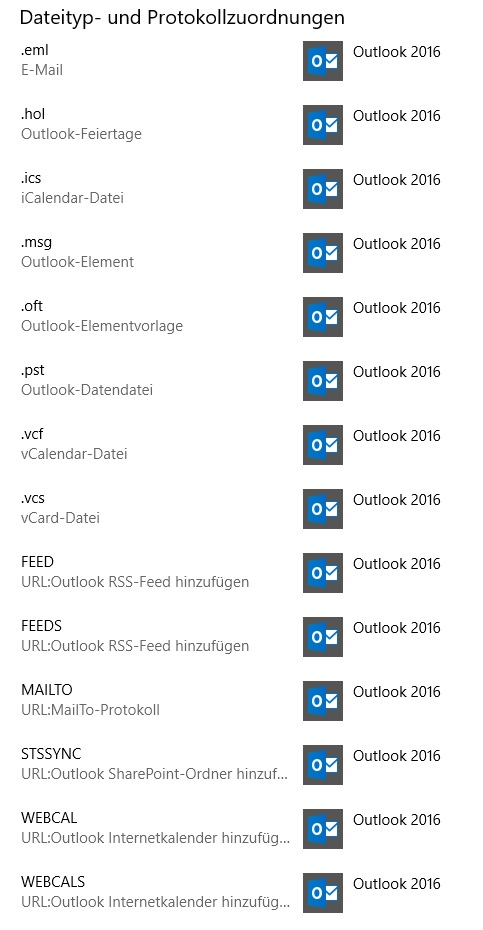 Dateityp- und Protokollzuordnungen

.eml
E-Mail
Outlook 2016

.hol
Outlook-Feiertage
Outlook 2016

.ics
iCalendar-Datei
Outlook 2016

.msg
Outlook-Element
Outlook 2016

.oft
Outlook-Elementvorlage
Outlook 2016

.pst
Outlook-Datendatei
Outlook 2016

.vcf
vCalendar-Datei
Outlook 2016

.vcs
vCard-Datei
Outlook 2016

FEED
URL:Outlook RSS-Feed hinzufügen
Outlook 2016

FEEDS
URL:Outlook RSS-Feed hinzufügen
Outlook 2016

MAILTO
URL:MailTo-Protokoll
Outlook 2016

STSSYNC
URL:Outlook SharePoint-Ordner hinzuf...
Outlook 2016

WEBCAL
URL:Outlook Internetkalender hinzufüg...
Outlook 2016

WEBCALS
URL:Outlook Internetkalender hinzufüg...
Outlook 2016